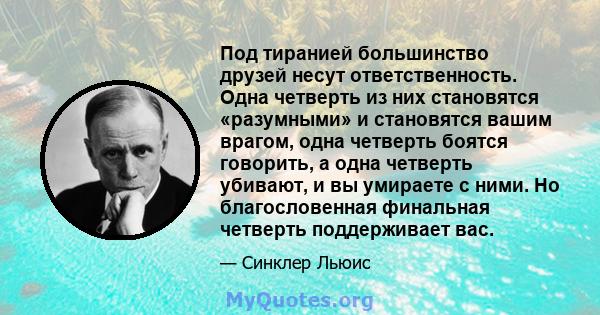 Под тиранией большинство друзей несут ответственность. Одна четверть из них становятся «разумными» и становятся вашим врагом, одна четверть боятся говорить, а одна четверть убивают, и вы умираете с ними. Но благословенная финальная четверть поддерживает вас.

— Синклер Льюис

MyQuotes.org